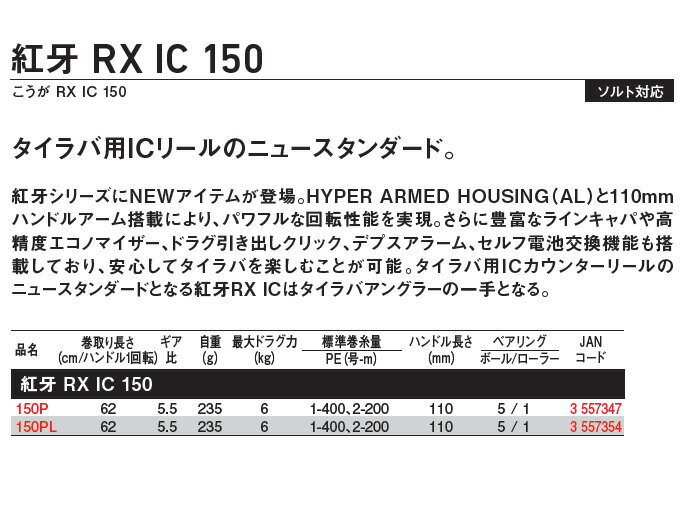 紅牙 RX IC 150

こうが RX IC 150

ソルト対応

タイラバ用ICリールのニュースタンダード。

紅牙シリーズにNEWアイテムが登場。HYPER ARMED HOUSING(AL)と110mmハンドルアーム搭載により、パワフルな回転性能を実現。さらに豊富なラインキャパや高精度エコノマイザー、ドラグ引き出しクリック、デプスアラーム、セルフ電池交換機能も搭載しており、安心してタイラバを楽しむことが可能。タイラバ用ICカウンターリールのニュースタンダードとなる紅牙RX ICはタイラバアングラーの一手となる。

| 品名 | 巻取り長さ (cm/ハンドル1回転) | ギア比 | 自重 (g) | 最大ドラグ力 (kg) | 標準巻糸量 PE(号-m) | ハンドル長さ (mm) | ベアリング ボール/ローラー | JAN コード |
|---|---|---|---|---|---|---|---|---|
| 紅牙 RX IC 150 | | | | | | | | |
| 150P | 62 | 5.5 | 235 | 6 | 1-400、2-200 | 110 | 5 / 1 | 3 557347 |
| 150PL | 62 | 5.5 | 235 | 6 | 1-400、2-200 | 110 | 5 / 1 | 3 557354 |